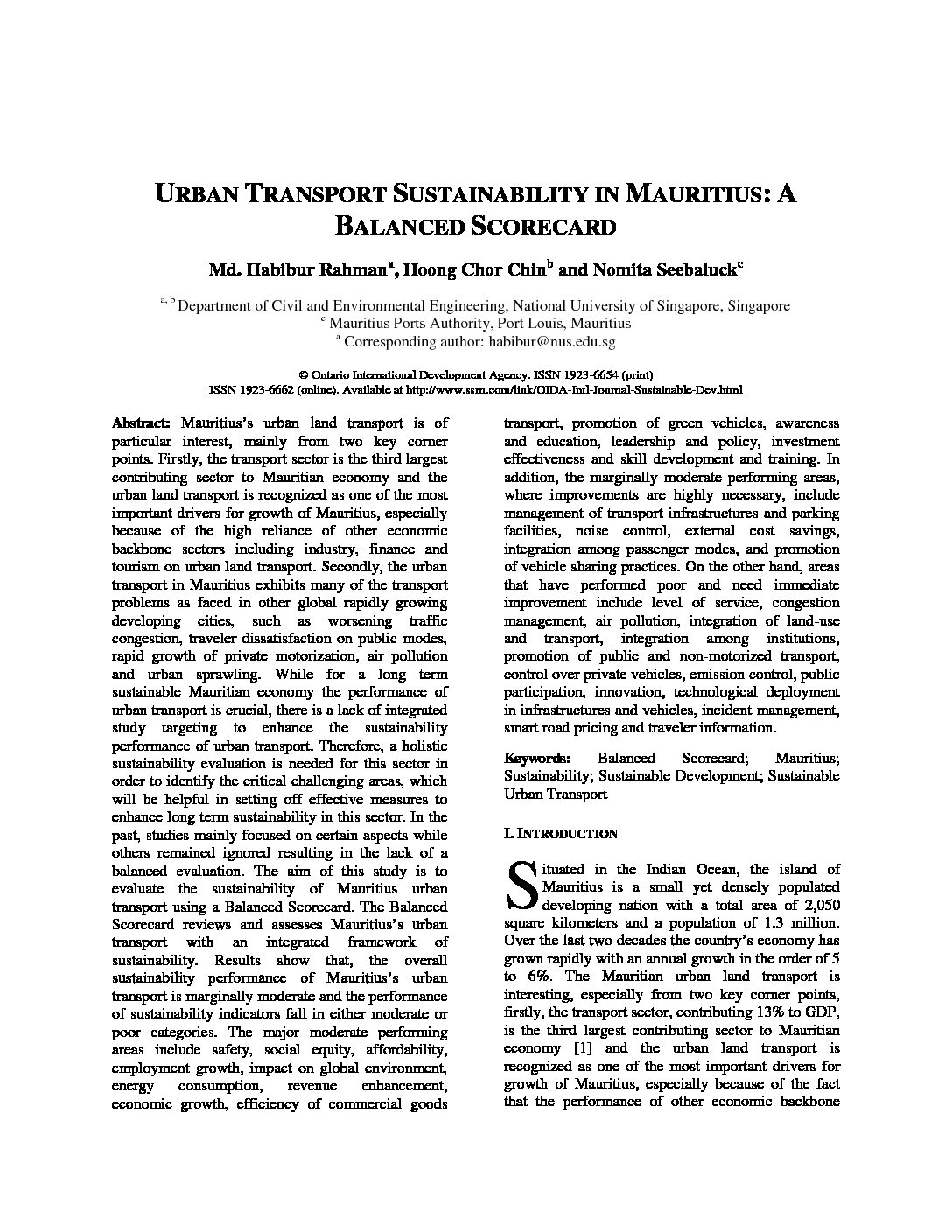 URBAN TRANSPORT SUSTAINABILITY IN MAURITIUS: A BALANCED SCORECARD

Md. Habibur Rahman$^{a}$, Hoong Chor Chin$^{b}$ and Nomita Seebaluck$^{c}$

$^{a, b}$ Department of Civil and Environmental Engineering, National University of Singapore, Singapore
$^{c}$ Mauritius Ports Authority, Port Louis, Mauritius
$^{a}$ Corresponding author: habibur@nus.edu.sg

© Ontario International Development Agency. ISSN 1923-6654 (print)
ISSN 1923-6662 (online). Available at http://www.ssrn.com/link/OIDA-Intl-Journal-Sustainable-Dev.html

Abstract: Mauritius's urban land transport is of particular interest, mainly from two key corner points. Firstly, the transport sector is the third largest contributing sector to Mauritian economy and the urban land transport is recognized as one of the most important drivers for growth of Mauritius, especially because of the high reliance of other economic backbone sectors including industry, finance and tourism on urban land transport. Secondly, the urban transport in Mauritius exhibits many of the transport problems as faced in other global rapidly growing developing cities, such as worsening traffic congestion, traveler dissatisfaction on public modes, rapid growth of private motorization, air pollution and urban sprawling. While for a long term sustainable Mauritian economy the performance of urban transport is crucial, there is a lack of integrated study targeting to enhance the sustainability performance of urban transport. Therefore, a holistic sustainability evaluation is needed for this sector in order to identify the critical challenging areas, which will be helpful in setting off effective measures to enhance long term sustainability in this sector. In the past, studies mainly focused on certain aspects while others remained ignored resulting in the lack of a balanced evaluation. The aim of this study is to evaluate the sustainability of Mauritius urban transport using a Balanced Scorecard. The Balanced Scorecard reviews and assesses Mauritius's urban transport with an integrated framework of sustainability. Results show that, the overall sustainability performance of Mauritius's urban transport is marginally moderate and the performance of sustainability indicators fall in either moderate or poor categories. The major moderate performing areas include safety, social equity, affordability, employment growth, impact on global environment, energy consumption, revenue enhancement, economic growth, efficiency of commercial goods transport, promotion of green vehicles, awareness and education, leadership and policy, investment effectiveness and skill development and training. In addition, the marginally moderate performing areas, where improvements are highly necessary, include management of transport infrastructures and parking facilities, noise control, external cost savings, integration among passenger modes, and promotion of vehicle sharing practices. On the other hand, areas that have performed poor and need immediate improvement include level of service, congestion management, air pollution, integration of land-use and transport, integration among institutions, promotion of public and non-motorized transport, control over private vehicles, emission control, public participation, innovation, technological deployment in infrastructures and vehicles, incident management, smart road pricing and traveler information.

Keywords: Balanced Scorecard; Mauritius; Sustainability; Sustainable Development; Sustainable Urban Transport

I. INTRODUCTION

Situated in the Indian Ocean, the island of Mauritius is a small yet densely populated developing nation with a total area of 2,050 square kilometers and a population of 1.3 million. Over the last two decades the country's economy has grown rapidly with an annual growth in the order of 5 to 6%. The Mauritian urban land transport is interesting, especially from two key corner points, firstly, the transport sector, contributing 13% to GDP, is the third largest contributing sector to Mauritian economy [1] and the urban land transport is recognized as one of the most important drivers for growth of Mauritius, especially because of the fact that the performance of other economic backbone